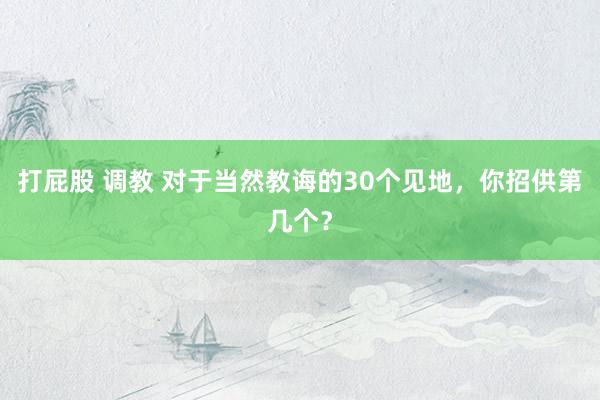 打屁股 调教 对于当然教诲的30个见地，你招供第几个？